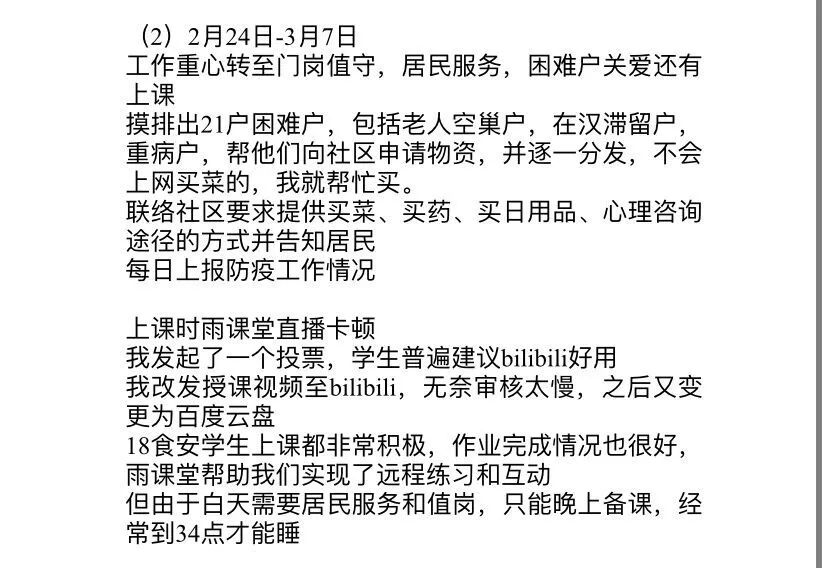 （2）2月24日-3月7日
工作重心转至门岗值守，居民服务，困难户关爱还有上课
摸排出21户困难户，包括老人空巢户，在汉滞留户，重病户，帮他们向社区申请物资，并逐一分发，不会上网买菜的，我就帮忙买。
联络社区要求提供买菜、买药、买日用品、心理咨询途径的方式并告知居民
每日上报防疫工作情况

上课时雨课堂直播卡顿
我发起了一个投票，学生普遍建议bilibili好用
我改发授课视频至bilibili，无奈审核太慢，之后又变更为百度云盘
18食安学生上课都非常积极，作业完成情况也很好，雨课堂帮助我们实现了远程练习和互动
但由于白天需要居民服务和值岗，只能晚上备课，经常到34点才能睡